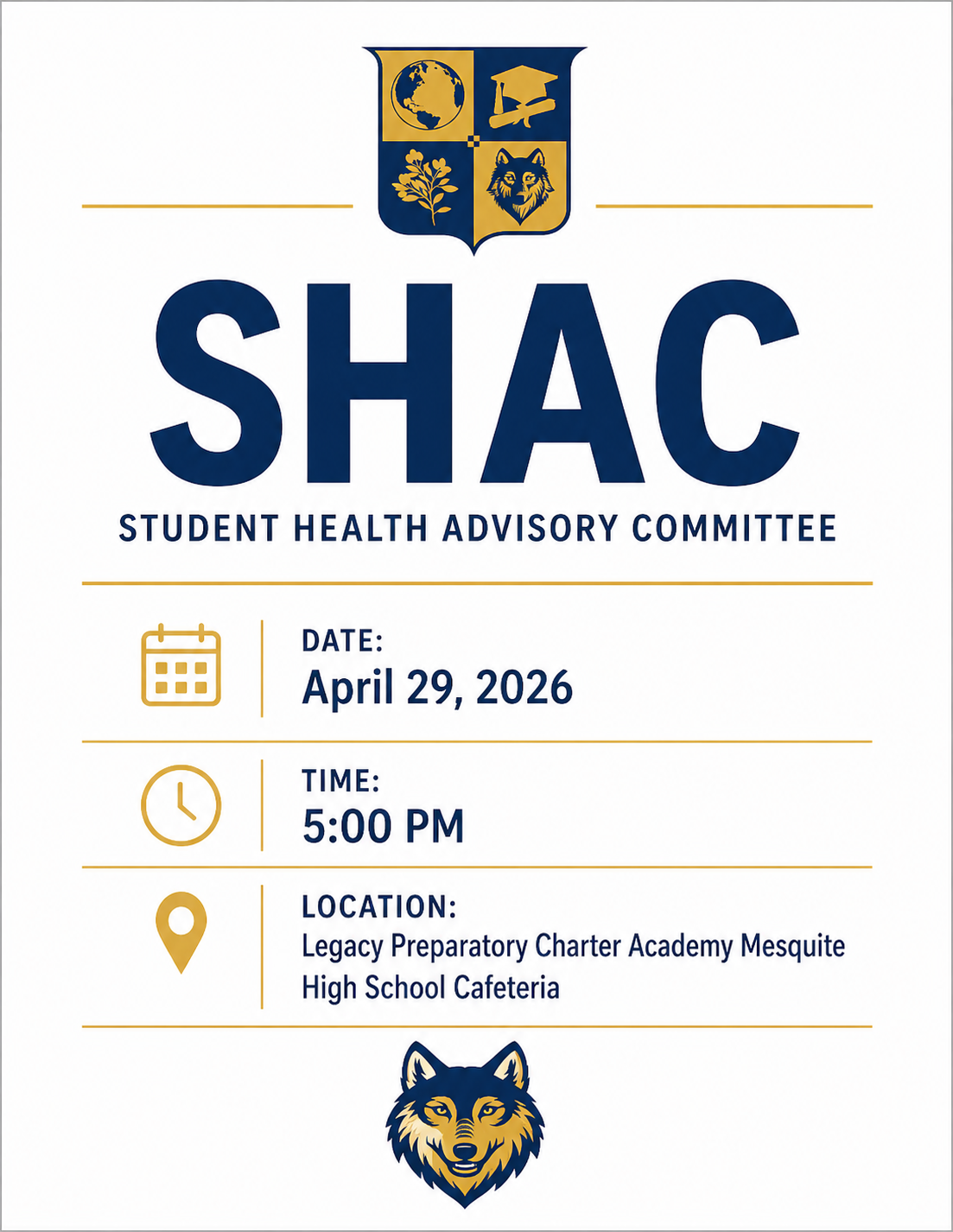 SHAC

STUDENT HEALTH ADVISORY COMMITTEE

DATE:
April 29, 2026

TIME:
5:00 PM

LOCATION:
Legacy Preparatory Charter Academy Mesquite High School Cafeteria